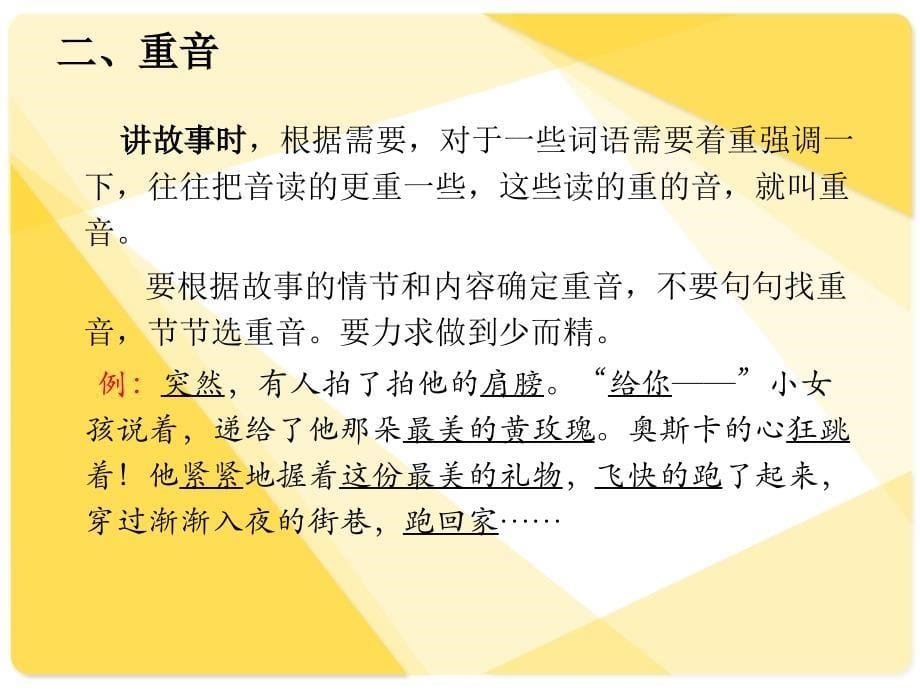 二、重音

讲故事时，根据需要，对于一些词语需要着重强调一下，往往把音读的更重一些，这些读的重的音，就叫重音。

要根据故事的情节和内容确定重音，不要句句找重音，节节选重音。要力求做到少而精。

例：突然，有人拍了拍他的肩膀。“给你——”小女孩说着，递给了他那朵最美的黄玫瑰。奥斯卡的心狂跳着！他紧紧地握着这份最美的礼物，飞快的跑了起来，穿过渐渐入夜的街巷，跑回家……